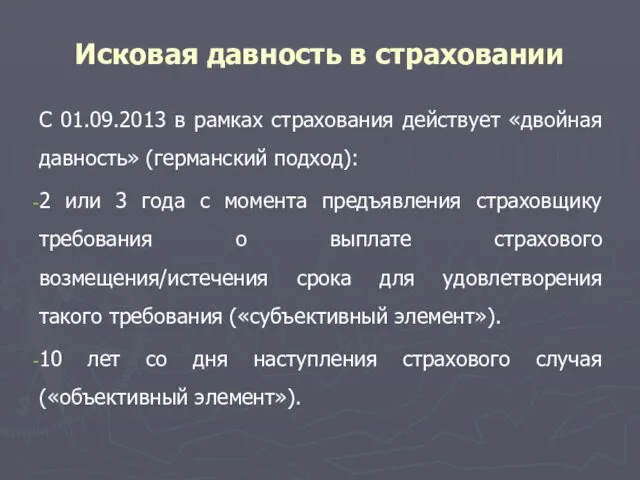 Исковая давность в страховании

С 01.09.2013 в рамках страхования действует «двойная давность» (германский подход):

-2 или 3 года с момента предъявления страховщику требования о выплате страхового возмещения/истечения срока для удовлетворения такого требования («субъективный элемент»).

-10 лет со дня наступления страхового случая («объективный элемент»).